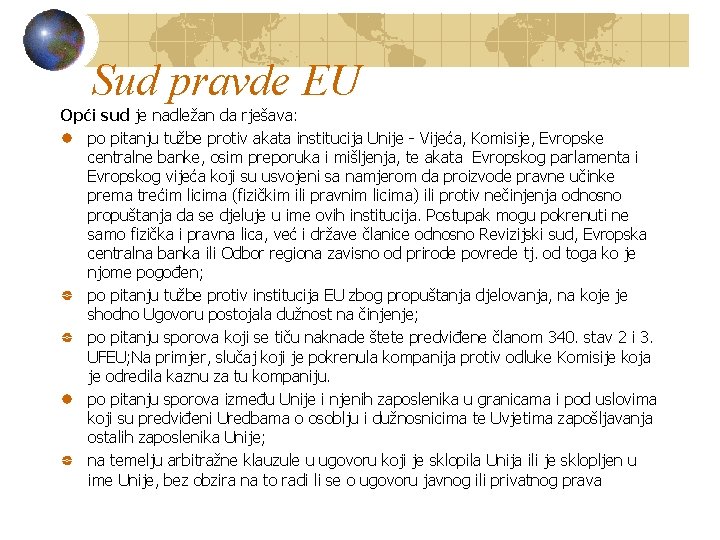 Sud pravde EU

Opći sud je nadležan da rješava:

po pitanju tužbe protiv akata institucija Unije - Vijeća, Komisije, Evropske centralne banke, osim preporuka i mišljenja, te akata Evropskog parlamenta i Evropskog vijeća koji su usvojeni sa namjerom da proizvode pravne učinke prema trećim licima (fizičkim ili pravnim licima) ili protiv nečinjenja odnosno propuštanja da se djeluje u ime ovih institucija. Postupak mogu pokrenuti ne samo fizička i pravna lica, već i države članice odnosno Revizijski sud, Evropska centralna banka ili Odbor regiona zavisno od prirode povrede tj. od toga ko je njome pogođen;

po pitanju tužbe protiv institucija EU zbog propuštanja djelovanja, na koje je shodno Ugovoru postojala dužnost na činjenje;

po pitanju sporova koji se tiču naknade štete predviđene članom 340. stav 2 i 3. UFEU;Na primjer, slučaj koji je pokrenula kompanija protiv odluke Komisije koja je odredila kaznu za tu kompaniju.

po pitanju sporova između Unije i njenih zaposlenika u granicama i pod uslovima koji su predviđeni Uredbama o osoblju i dužnosnicima te Uvjetima zapošljavanja ostalih zaposlenika Unije;

na temelju arbitražne klauzule u ugovoru koji je sklopila Unija ili je sklopljen u ime Unije, bez obzira na to radi li se o ugovoru javnog ili privatnog prava